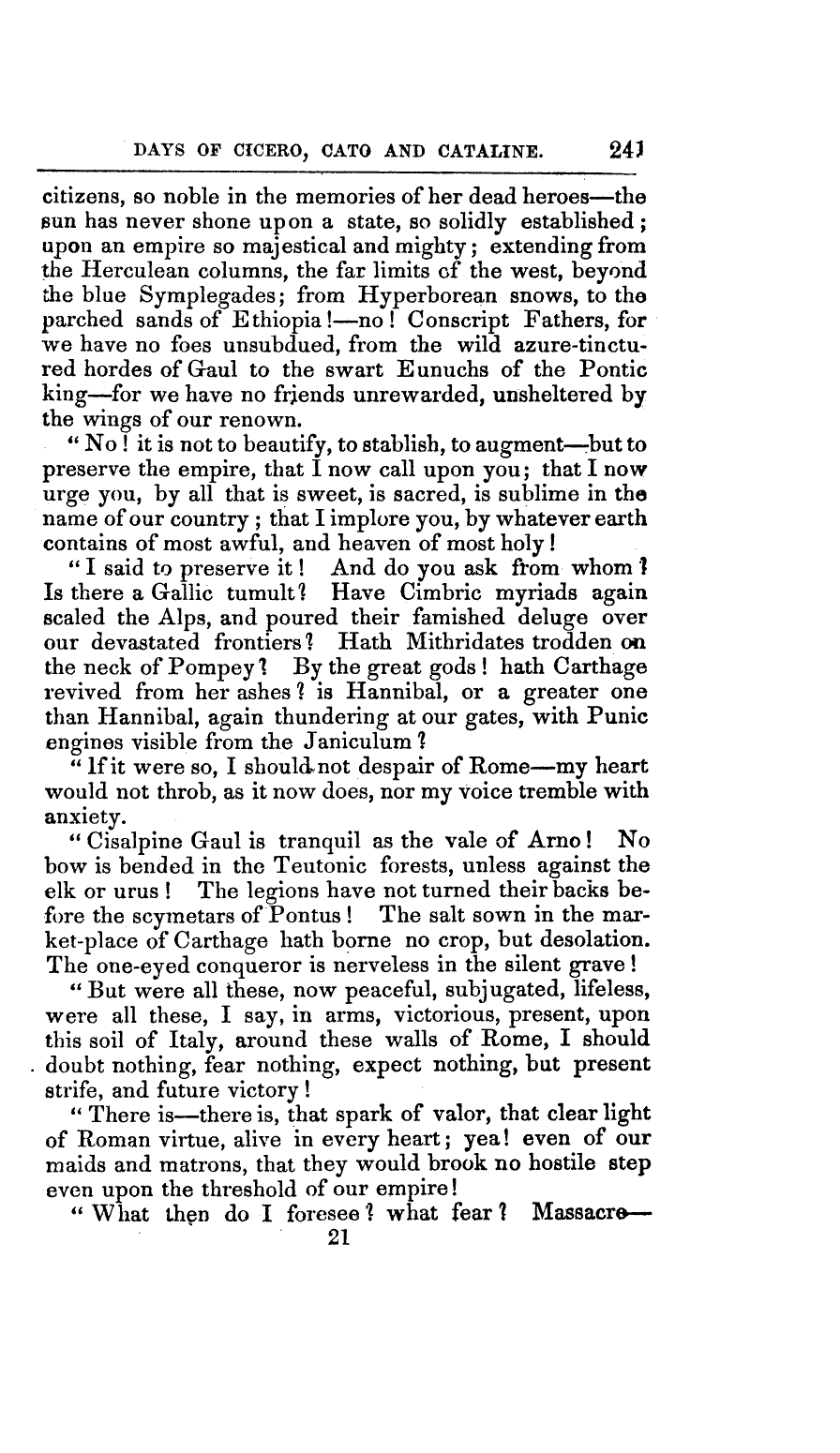 DAYS OF CICERO, CATO AND CATALINE. 241

citizens, so noble in the memories of her dead heroes—the sun has never shone upon a state, so solidly established; upon an empire so majestical and mighty; extending from the Herculean columns, the far limits of the west, beyond the blue Symplegades; from Hyperborean snows, to the parched sands of Ethiopia!—no! Conscript Fathers, for we have no foes unsubdued, from the wild azure-tinctured hordes of Gaul to the swart Eunuchs of the Pontic king—for we have no friends unrewarded, unsheltered by the wings of our renown.

"No! it is not to beautify, to stablish, to augment—but to preserve the empire, that I now call upon you; that I now urge you, by all that is sweet, is sacred, is sublime in the name of our country; that I implore you, by whatever earth contains of most awful, and heaven of most holy!

"I said to preserve it! And do you ask from whom? Is there a Gallic tumult? Have Cimbric myriads again scaled the Alps, and poured their famished deluge over our devastated frontiers? Hath Mithridates trodden on the neck of Pompey? By the great gods! hath Carthage revived from her ashes? is Hannibal, or a greater one than Hannibal, again thundering at our gates, with Punic engines visible from the Janiculum?

"If it were so, I should not despair of Rome—my heart would not throb, as it now does, nor my voice tremble with anxiety.

"Cisalpine Gaul is tranquil as the vale of Arno! No bow is bended in the Teutonic forests, unless against the elk or urus! The legions have not turned their backs before the scymetars of Pontus! The salt sown in the market-place of Carthage hath borne no crop, but desolation. The one-eyed conqueror is nerveless in the silent grave!

"But were all these, now peaceful, subjugated, lifeless, were all these, I say, in arms, victorious, present, upon this soil of Italy, around these walls of Rome, I should doubt nothing, fear nothing, expect nothing, but present strife, and future victory!

"There is—there is, that spark of valor, that clear light of Roman virtue, alive in every heart; yea! even of our maids and matrons, that they would brook no hostile step even upon the threshold of our empire!

"What then do I foresee? what fear? Massacre—

21